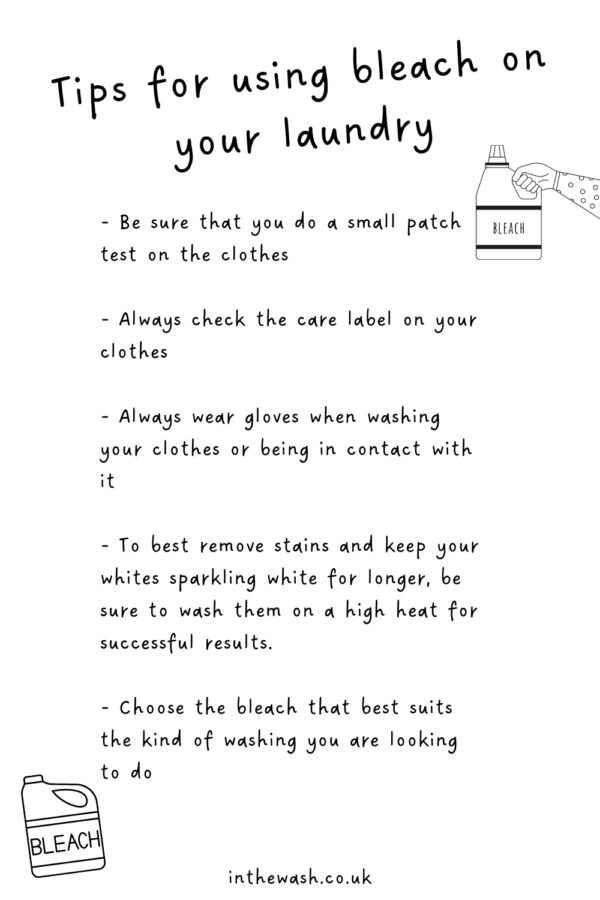 Tips for using bleach on your laundry

BLEACH

- Be sure that you do a small patch test on the clothes

- Always check the care label on your clothes

- Always wear gloves when washing your clothes or being in contact with it

- To best remove stains and keep your whites sparkling white for longer, be sure to wash them on a high heat for successful results.

- Choose the bleach that best suits the kind of washing you are looking to do

BLEACH

inthewash.co.uk